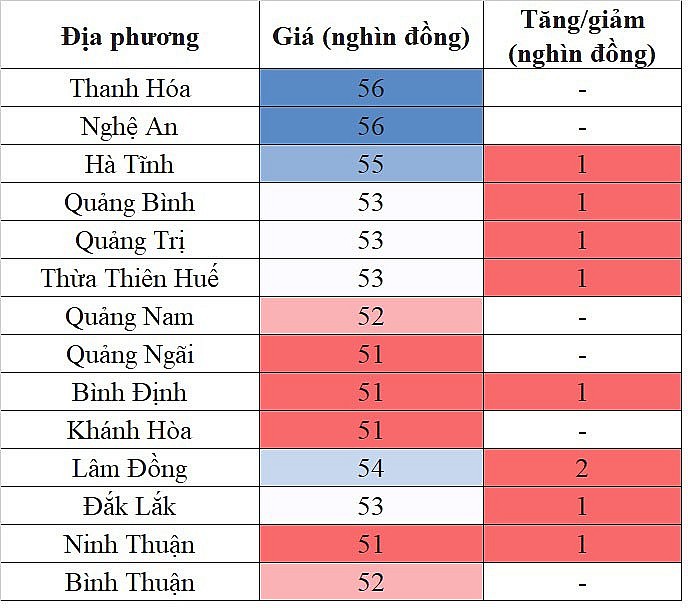 | Địa phương | Giá (nghìn đồng) | Tăng/giảm (nghìn đồng) |
|---|---|---|
| Thanh Hóa | 56 | - |
| Nghệ An | 56 | - |
| Hà Tĩnh | 55 | 1 |
| Quảng Bình | 53 | 1 |
| Quảng Trị | 53 | 1 |
| Thừa Thiên Huế | 53 | 1 |
| Quảng Nam | 52 | - |
| Quảng Ngãi | 51 | - |
| Bình Định | 51 | 1 |
| Khánh Hòa | 51 | - |
| Lâm Đồng | 54 | 2 |
| Đắk Lắk | 53 | 1 |
| Ninh Thuận | 51 | 1 |
| Bình Thuận | 52 | - |